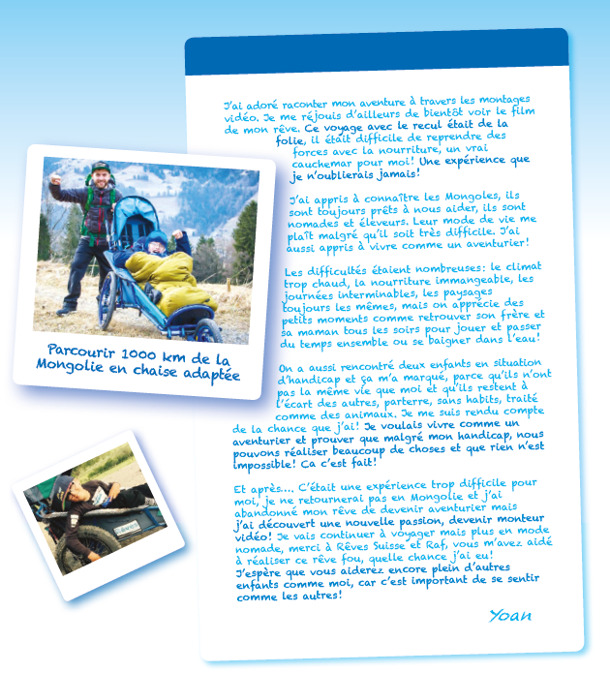 J'ai adoré raconter mon aventure à travers les montages vidéo. Je me réjouis d'ailleurs de bientôt voir le film de mon rêve. Ce voyage avec le recul était de la folie, il était difficile de reprendre des forces avec la nourriture, un vrai cauchemar pour moi! Une expérience que je n'oublierais jamais!

J'ai appris à connaître les Mongoles, ils sont toujours prêts à nous aider, ils sont nomades et éleveurs. Leur mode de vie me plaît malgré qu'il soit très difficile. J'ai aussi appris à vivre comme un aventurier!

Les difficultés étaient nombreuses: le climat trop chaud, la nourriture immangeable, les journées interminables, les paysages toujours les mêmes, mais on apprécie des petits moments comme retrouver son frère et sa maman tous les soirs pour jouer et passer du temps ensemble ou se baigner dans l'eau!

On a aussi rencontré deux enfants en situation d'handicap et ça m'a marqué, parce qu'ils n'ont pas la même vie que moi et qu'ils restent à l'écart des autres, parterre, sans habits, traité comme des animaux. Je me suis rendu compte de la chance que j'ai! Je voulais vivre comme un aventurier et prouver que malgré mon handicap, nous pouvons réaliser beaucoup de choses et que rien n'est impossible! Ca c'est fait!

Et après.... C'était une expérience trop difficile pour moi, je ne retournerai pas en Mongolie et j'ai abandonné mon rêve de devenir aventurier mais j'ai découvert une nouvelle passion, devenir monteur vidéo! Je vais continuer à voyager mais plus en mode nomade, merci à Rêves Suisse et Raf, vous m'avez aidé à réaliser ce rêve fou, quelle chance j'ai eu! J'espère que vous aiderez encore plein d'autres enfants comme moi, car c'est important de se sentir comme les autres!

Yoan

Parcourir 1000 km de la Mongolie en chaise adaptée